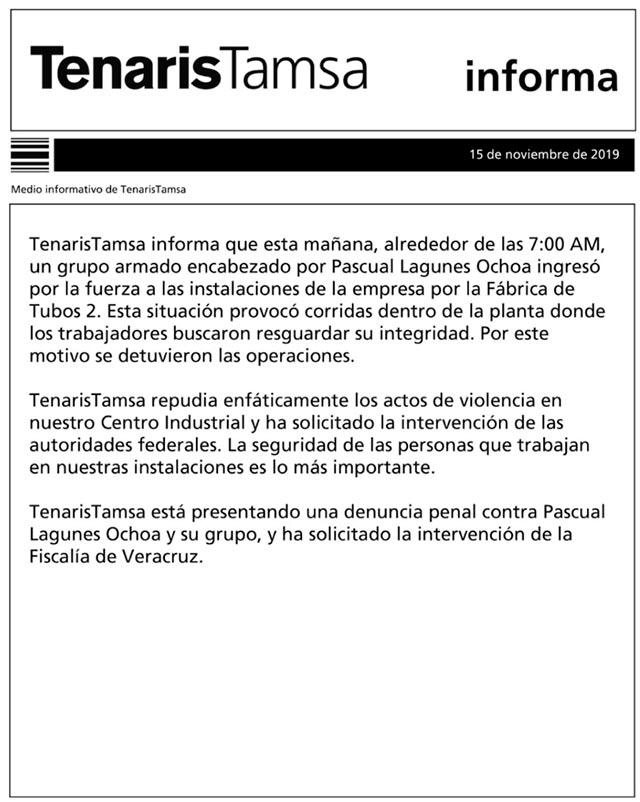 TenarisTamsa informa

15 de noviembre de 2019

Medio informativo de TenarisTamsa

TenarisTamsa informa que esta mañana, alrededor de las 7:00 AM, un grupo armado encabezado por Pascual Lagunes Ochoa ingresó por la fuerza a las instalaciones de la empresa por la Fábrica de Tubos 2. Esta situación provocó corridas dentro de la planta donde los trabajadores buscaron resguardar su integridad. Por este motivo se detuvieron las operaciones.

TenarisTamsa repudia enfáticamente los actos de violencia en nuestro Centro Industrial y ha solicitado la intervención de las autoridades federales. La seguridad de las personas que trabajan en nuestras instalaciones es lo más importante.

TenarisTamsa está presentando una denuncia penal contra Pascual Lagunes Ochoa y su grupo, y ha solicitado la intervención de la Fiscalía de Veracruz.